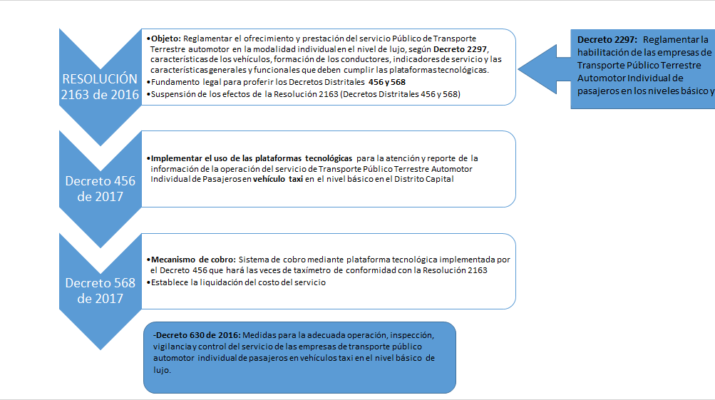 RESOLUCIÓN 2163 de 2016

•Objeto: Reglamentar el ofrecimiento y prestación del servicio Público de Transporte Terrestre automotor en la modalidad individual en el nivel de lujo, según Decreto 2297, características de los vehículos, formación de los conductores, indicadores de servicio y las características generales y funcionales que deben cumplir las plataformas tecnológicas.
•Fundamento legal para proferir los Decretos Distritales 456 y 568
•Suspensión de los efectos de la Resolución 2163 (Decretos Distritales 456 y 568)

Decreto 2297: Reglamentar la habilitación de las empresas de Transporte Público Terrestre Automotor Individual de pasajeros en los niveles básico y

Decreto 456 de 2017

•Implementar el uso de las plataformas tecnológicas para la atención y reporte de la información de la operación del servicio de Transporte Público Terrestre Automotor Individual de Pasajeros en vehículo taxi en el nivel básico en el Distrito Capital

Decreto 568 de 2017

•Mecanismo de cobro: Sistema de cobro mediante plataforma tecnológica implementada por el Decreto 456 que hará las veces de taxímetro de conformidad con la Resolución 2163
•Establece la liquidación del costo del servicio

-Decreto 630 de 2016: Medidas para la adecuada operación, inspección, vigilancia y control del servicio de las empresas de transporte público automotor individual de pasajeros en vehículos taxi en el nivel básico de lujo.